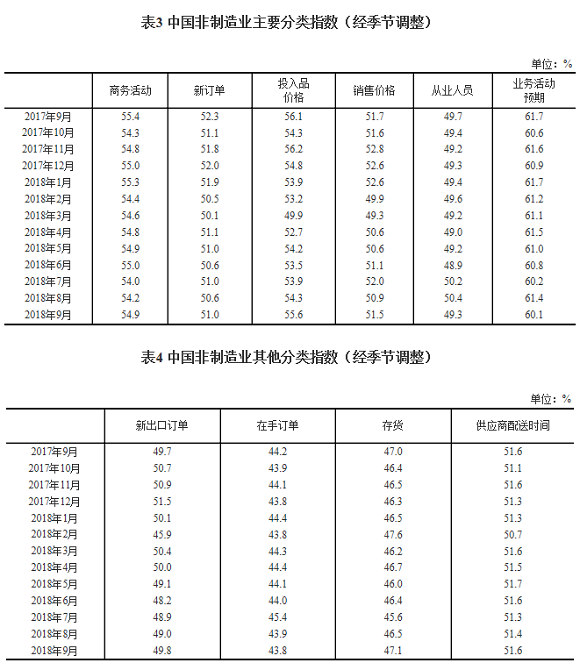 表3 中国非制造业主要分类指数（经季节调整）

单位：%

| | 商务活动 | 新订单 | 投入品价格 | 销售价格 | 从业人员 | 业务活动预期 |
|---|---|---|---|---|---|---|
| 2017年9月 | 55.4 | 52.3 | 56.1 | 51.7 | 49.7 | 61.7 |
| 2017年10月 | 54.3 | 51.1 | 54.3 | 51.6 | 49.4 | 60.6 |
| 2017年11月 | 54.8 | 51.8 | 56.2 | 52.8 | 49.2 | 61.6 |
| 2017年12月 | 55.0 | 52.0 | 54.8 | 52.6 | 49.3 | 60.9 |
| 2018年1月 | 55.3 | 51.9 | 53.9 | 52.6 | 49.4 | 61.7 |
| 2018年2月 | 54.4 | 50.5 | 53.2 | 49.9 | 49.6 | 61.2 |
| 2018年3月 | 54.6 | 50.1 | 49.9 | 49.3 | 49.2 | 61.1 |
| 2018年4月 | 54.8 | 51.1 | 52.7 | 50.6 | 49.0 | 61.5 |
| 2018年5月 | 54.9 | 51.0 | 54.2 | 50.6 | 49.2 | 61.0 |
| 2018年6月 | 55.0 | 50.6 | 53.5 | 51.1 | 48.9 | 60.8 |
| 2018年7月 | 54.0 | 51.0 | 53.9 | 52.0 | 50.2 | 60.2 |
| 2018年8月 | 54.2 | 50.6 | 54.3 | 50.9 | 50.4 | 61.4 |
| 2018年9月 | 54.9 | 51.0 | 55.6 | 51.5 | 49.3 | 60.1 |

表4 中国非制造业其他分类指数（经季节调整）

单位：%

| | 新出口订单 | 在手订单 | 存货 | 供应商配送时间 |
|---|---|---|---|---|
| 2017年9月 | 49.7 | 44.2 | 47.0 | 51.6 |
| 2017年10月 | 50.7 | 43.9 | 46.4 | 51.1 |
| 2017年11月 | 50.9 | 44.1 | 46.5 | 51.6 |
| 2017年12月 | 51.5 | 43.8 | 46.3 | 51.3 |
| 2018年1月 | 50.1 | 44.4 | 46.5 | 51.3 |
| 2018年2月 | 45.9 | 43.8 | 47.6 | 50.7 |
| 2018年3月 | 50.4 | 44.3 | 46.2 | 51.6 |
| 2018年4月 | 50.0 | 44.4 | 46.7 | 51.5 |
| 2018年5月 | 49.1 | 44.1 | 46.0 | 51.7 |
| 2018年6月 | 48.2 | 44.0 | 46.4 | 51.6 |
| 2018年7月 | 48.9 | 45.4 | 45.6 | 51.3 |
| 2018年8月 | 49.0 | 43.9 | 46.5 | 51.4 |
| 2018年9月 | 49.8 | 43.8 | 47.1 | 51.6 |